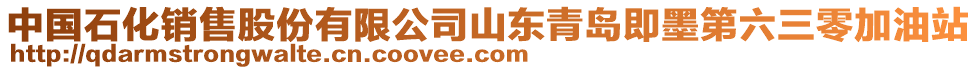 中国石化销售股份有限公司山东青岛即墨第六三零加油站
http://qdarmstrongwalte.cn.coovee.com